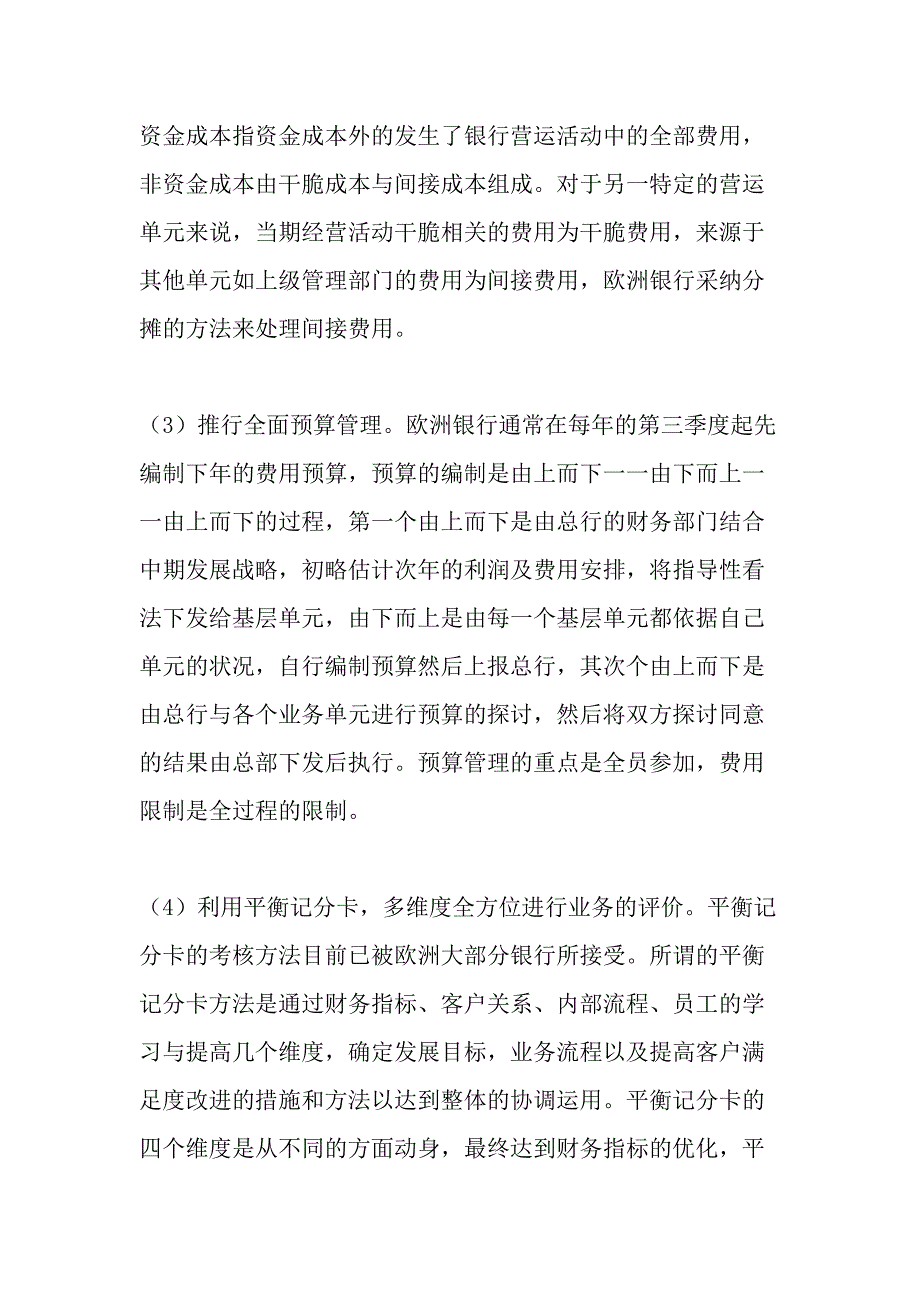 资金成本指资金成本外的发生了银行营运活动中的全部费用，非资金成本由干脆成本与间接成本组成。对于另一特定的营运单元来说，当期经营活动干脆相关的费用为干脆费用，来源于其他单元如上级管理部门的费用为间接费用，欧洲银行采纳分摊的方法来处理间接费用。

（3）推行全面预算管理。欧洲银行通常在每年的第三季度起先编制下年的费用预算，预算的编制是由上而下一一由下而上一一由上而下的过程，第一个由上而下是由总行的财务部门结合中期发展战略，初略估计次年的利润及费用安排，将指导性看法下发给基层单元，由下而上是由每一个基层单元都依据自己单元的状况，自行编制预算然后上报总行，其次个由上而下是由总行与各个业务单元进行预算的探讨，然后将双方探讨同意的结果由总部下发后执行。预算管理的重点是全员参加，费用限制是全过程的限制。

（4）利用平衡记分卡，多维度全方位进行业务的评价。平衡记分卡的考核方法目前已被欧洲大部分银行所接受。所谓的平衡记分卡方法是通过财务指标、客户关系、内部流程、员工的学习与提高几个维度，确定发展目标，业务流程以及提高客户满足度改进的措施和方法以达到整体的协调运用。平衡记分卡的四个维度是从不同的方面动身，最终达到财务指标的优化，平